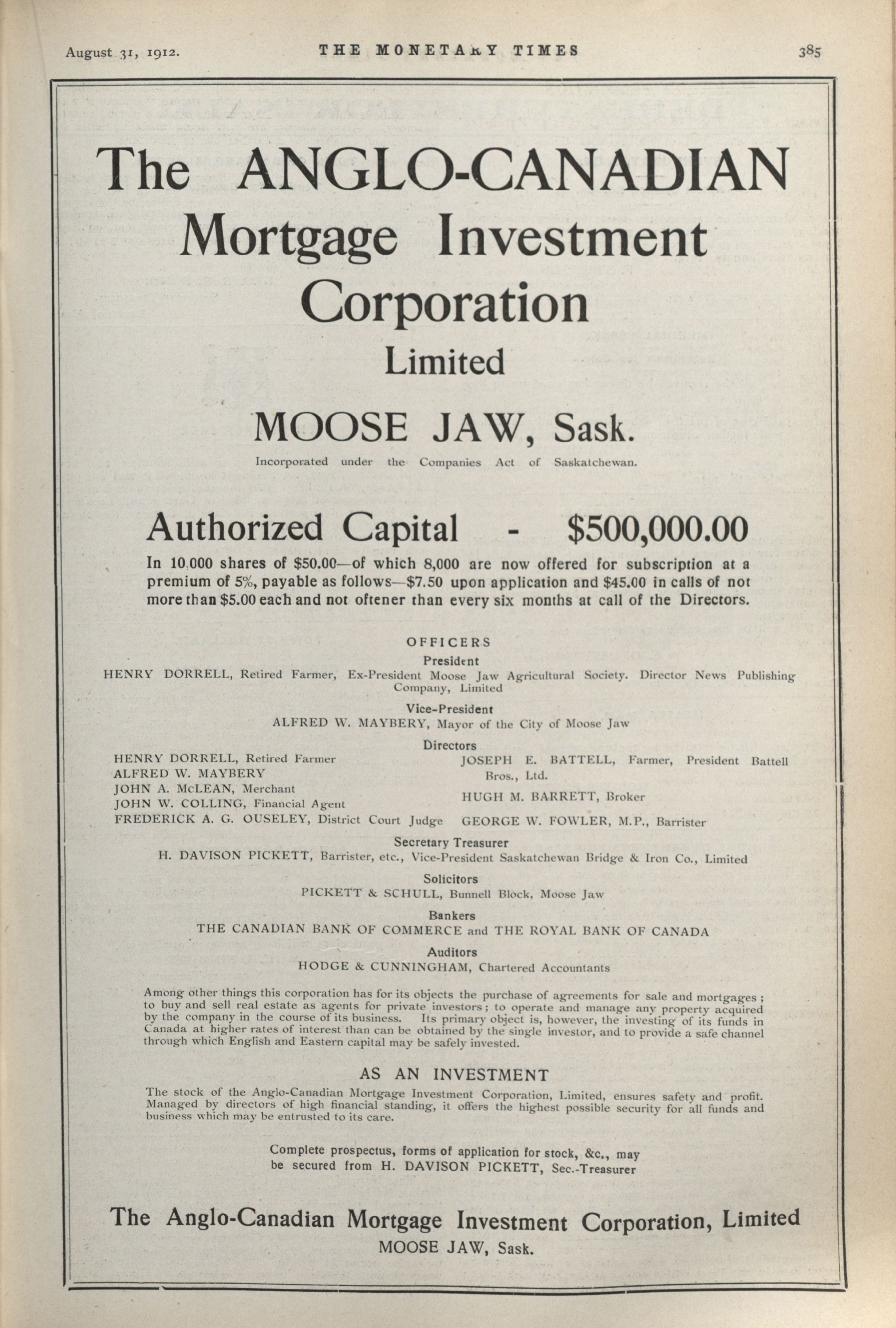 August 31, 1912. THE MONETARY TIMES 385

The ANGLO-CANADIAN Mortgage Investment Corporation Limited

MOOSE JAW, Sask.

Incorporated under the Companies Act of Saskatchewan.

Authorized Capital - $500,000.00

In 10.000 shares of $50.00—of which 8,000 are now offered for subscription at a premium of 5%, payable as follows—$7.50 upon application and $45.00 in calls of not more than $5.00 each and not oftener than every six months at call of the Directors.

OFFICERS

President

HENRY DORRELL, Retired Farmer, Ex-President Moose Jaw Agricultural Society. Director News Publishing Company, Limited

Vice-President

ALFRED W. MAYBERY, Mayor of the City of Moose Jaw

Directors

HENRY DORRELL, Retired Farmer
ALFRED W. MAYBERY
JOHN A. McLEAN, Merchant
JOHN W. COLLING, Financial Agent
FREDERICK A. G. OUSELEY, District Court Judge

JOSEPH E. BATTELL, Farmer, President Battell Bros., Ltd.
HUGH M. BARRETT, Broker
GEORGE W. FOWLER, M.P., Barrister

Secretary Treasurer

H. DAVISON PICKETT, Barrister, etc., Vice-President Saskatchewan Bridge & Iron Co., Limited

Solicitors

PICKETT & SCHULL, Bunnell Block, Moose Jaw

Bankers

THE CANADIAN BANK OF COMMERCE and THE ROYAL BANK OF CANADA

Auditors

HODGE & CUNNINGHAM, Chartered Accountants

Among other things this corporation has for its objects the purchase of agreements for sale and mortgages; to buy and sell real estate as agents for private investors; to operate and manage any property acquired by the company in the course of its business. Its primary object is, however, the investing of its funds in Canada at higher rates of interest than can be obtained by the single investor, and to provide a safe channel through which English and Eastern capital may be safely invested.

AS AN INVESTMENT

The stock of the Anglo-Canadian Mortgage Investment Corporation, Limited, ensures safety and profit. Managed by directors of high financial standing, it offers the highest possible security for all funds and business which may be entrusted to its care.

Complete prospectus, forms of application for stock, &c., may be secured from H. DAVISON PICKETT, Sec.-Treasurer

The Anglo-Canadian Mortgage Investment Corporation, Limited
MOOSE JAW, Sask.